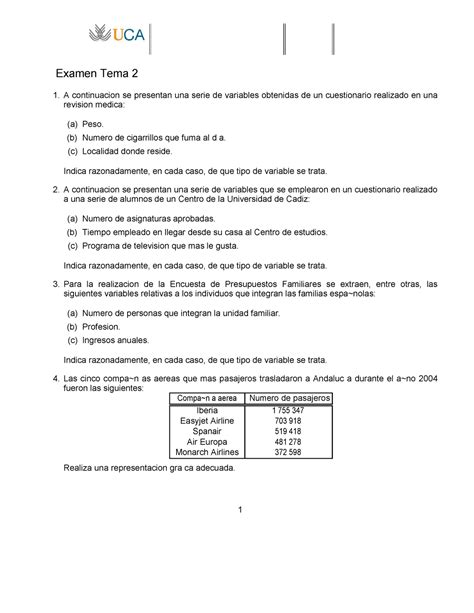 UCA

Examen Tema 2

1. A continuacion se presentan una serie de variables obtenidas de un cuestionario realizado en una revision medica:

(a) Peso.

(b) Numero de cigarrillos que fuma al d a.

(c) Localidad donde reside.

Indica razonadamente, en cada caso, de que tipo de variable se trata.

2. A continuacion se presentan una serie de variables que se emplearon en un cuestionario realizado a una serie de alumnos de un Centro de la Universidad de Cadiz:

(a) Numero de asignaturas aprobadas.

(b) Tiempo empleado en llegar desde su casa al Centro de estudios.

(c) Programa de television que mas le gusta.

Indica razonadamente, en cada caso, de que tipo de variable se trata.

3. Para la realizacion de la Encuesta de Presupuestos Familiares se extraen, entre otras, las siguientes variables relativas a los individuos que integran las familias espa~nolas:

(a) Numero de personas que integran la unidad familiar.

(b) Profesion.

(c) Ingresos anuales.

Indica razonadamente, en cada caso, de que tipo de variable se trata.

4. Las cinco compa~n as aereas que mas pasajeros trasladaron a Andaluc a durante el a~no 2004 fueron las siguientes:

| Compa~n a aerea | Numero de pasajeros |
|---|---|
| Iberia | 1 755 347 |
| Easyjet Airline | 703 918 |
| Spanair | 519 418 |
| Air Europa | 481 278 |
| Monarch Airlines | 372 598 |

Realiza una representacion gra ca adecuada.

1